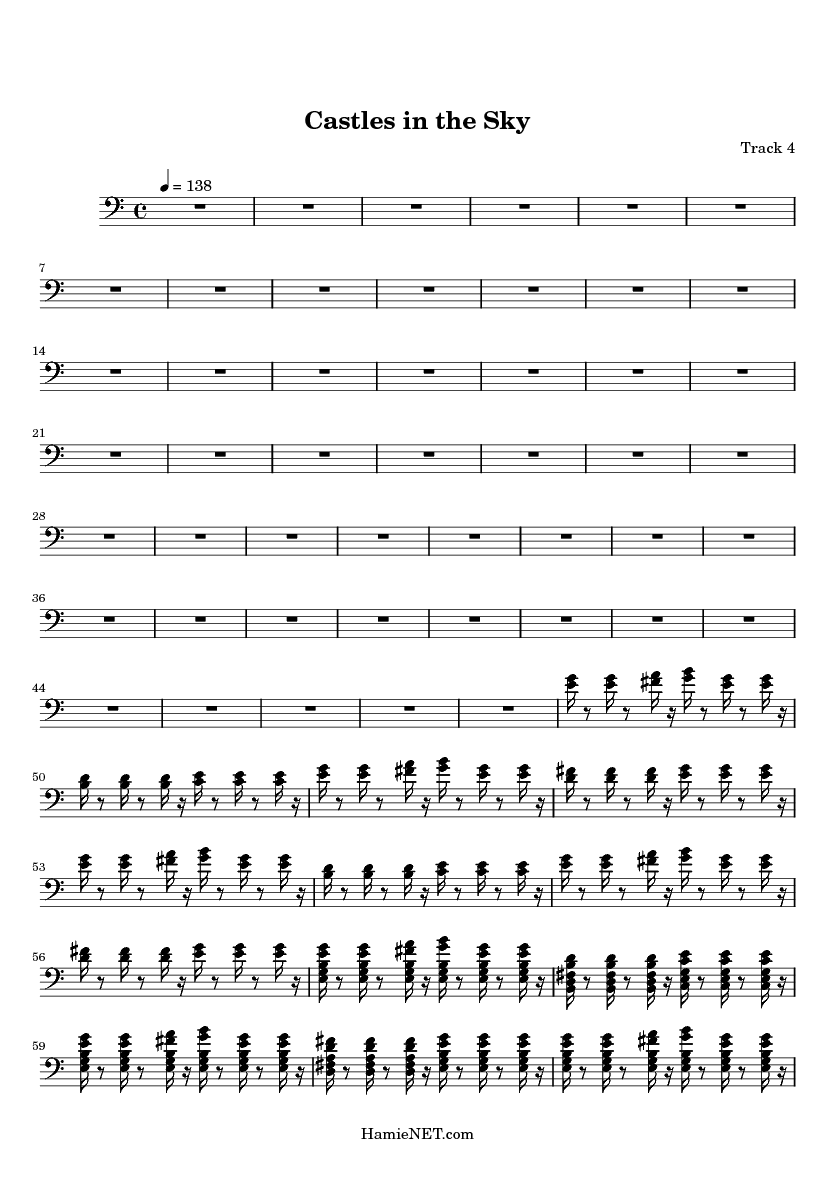 Castles in the Sky

Track 4

= 138

7

14

21

28

36

44

50

53

56

59

HamieNET.com